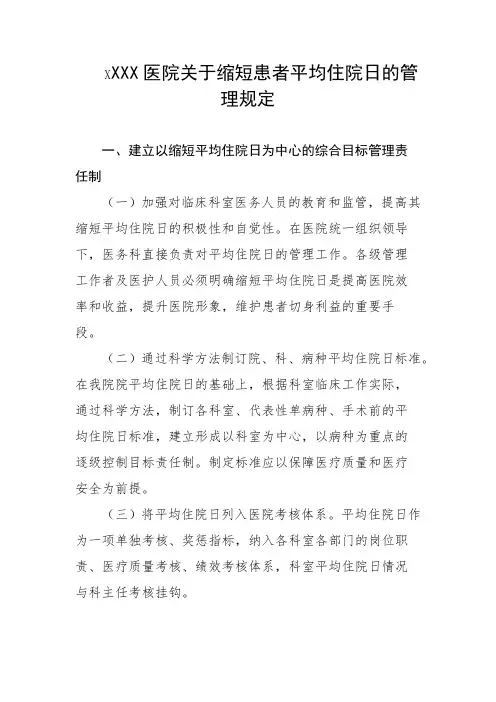 xXXX 医院关于缩短患者平均住院日的管理规定

一、建立以缩短平均住院日为中心的综合目标管理责任制

（一）加强对临床科室医务人员的教育和监管，提高其缩短平均住院日的积极性和自觉性。在医院统一组织领导下，医务科直接负责对平均住院日的管理工作。各级管理工作者及医护人员必须明确缩短平均住院日是提高医院效率和收益，提升医院形象，维护患者切身利益的重要手段。

（二）通过科学方法制订院、科、病种平均住院日标准。在我院院平均住院日的基础上，根据科室临床工作实际，通过科学方法，制订各科室、代表性单病种、手术前的平均住院日标准，建立形成以科室为中心，以病种为重点的逐级控制目标责任制。制定标准应以保障医疗质量和医疗安全为前提。

（三）将平均住院日列入医院考核体系。平均住院日作为一项单独考核、奖惩指标，纳入各科室各部门的岗位职责、医疗质量考核、绩效考核体系，科室平均住院日情况与科主任考核挂钩。